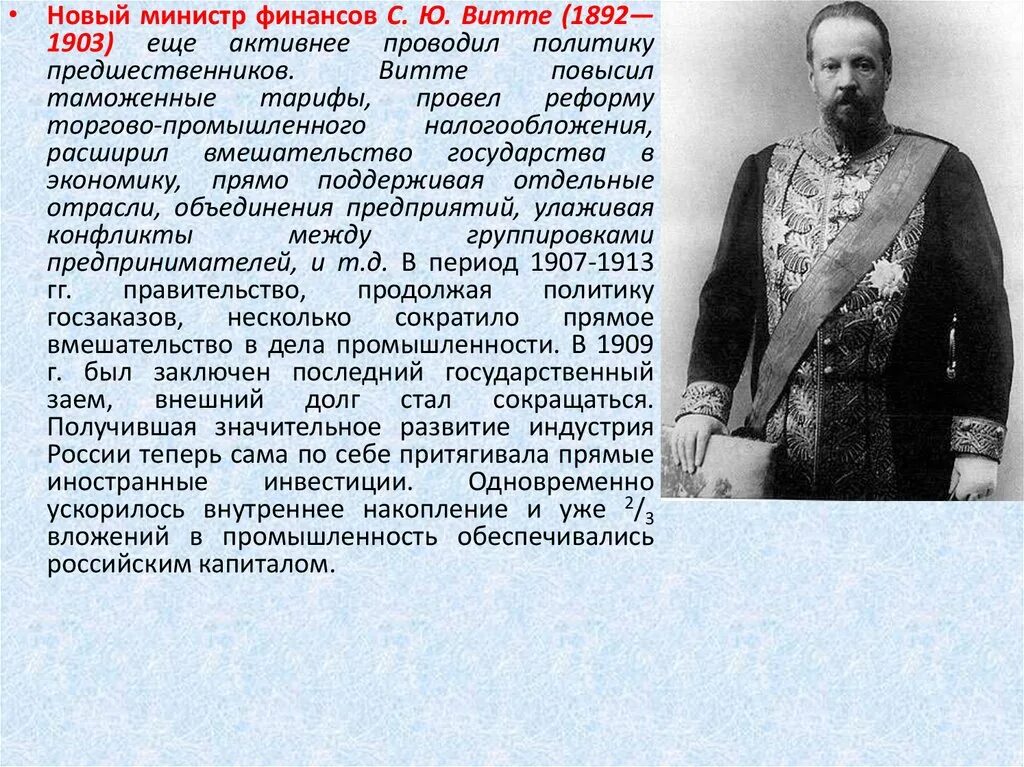 • Новый министр финансов С. Ю. Витте (1892—1903) еще активнее проводил политику предшественников. Витте повысил таможенные тарифы, провел реформу торгово-промышленного налогообложения, расширил вмешательство государства в экономику, прямо поддерживая отдельные отрасли, объединения предприятий, улаживая конфликты между группировками предпринимателей, и т.д. В период 1907-1913 гг. правительство, продолжая политику госзаказов, несколько сократило прямое вмешательство в дела промышленности. В 1909 г. был заключен последний государственный заем, внешний долг стал сокращаться. Получившая значительное развитие индустрия России теперь сама по себе притягивала прямые иностранные инвестиции. Одновременно ускорилось внутреннее накопление и уже $^2/_3$ вложений в промышленность обеспечивались российским капиталом.